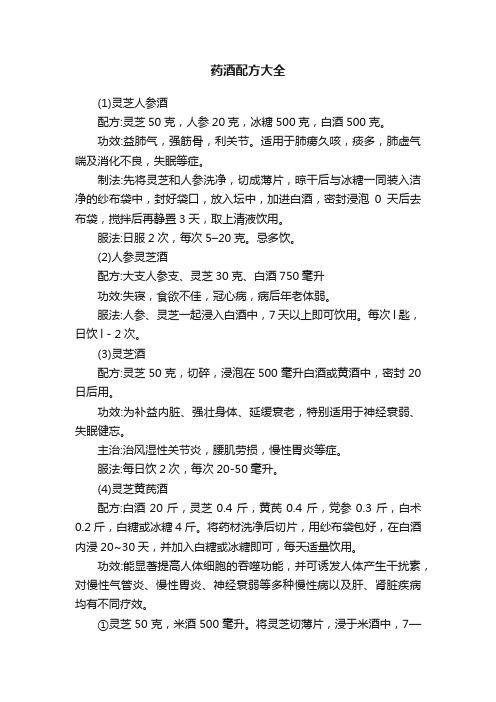 药酒配方大全

(1)灵芝人参酒

配方:灵芝 50 克，人参 20 克，冰糖 500 克，白酒 500 克。

功效:益肺气，强筋骨，利关节。适用于肺痨久咳，痰多，肺虚气喘及消化不良，失眠等症。

制法:先将灵芝和人参洗净，切成薄片，晾干后与冰糖一同装入洁净的纱布袋中，封好袋口，放入坛中，加进白酒，密封浸泡 0 天后去布袋，搅拌后再静置 3 天，取上清液饮用。

服法:日服 2 次，每次 5–20 克。忌多饮。

(2)人参灵芝酒

配方:大支人参支、灵芝 30 克、白酒 750 毫升

功效:失寝，食欲不佳，冠心病，病后年老体弱。

服法:人参、灵芝一起浸入白酒中，7 天以上即可饮用。每次 l 匙，日饮 l - 2 次。

(3)灵芝酒

配方:灵芝 50 克，切碎，浸泡在 500 毫升白酒或黄酒中，密封 20 日后用。

功效:为补益内脏、强壮身体、延缓衰老，特别适用于神经衰弱、失眠健忘。

主治:治风湿性关节炎，腰肌劳损，慢性胃炎等症。

服法:每日饮 2 次，每次 20-50 毫升。

(4)灵芝黄芪酒

配方:白酒 20 斤，灵芝 0.4 斤，黄芪 0.4 斤，党参 0.3 斤，白术 0.2 斤，白糖或冰糖 4 斤。将药材洗净后切片，用纱布袋包好，在白酒内浸 20~30 天，并加入白糖或冰糖即可，每天适量饮用。

功效:能显著提高人体细胞的吞噬功能，并可诱发人体产生干扰素，对慢性气管炎、慢性胃炎、神经衰弱等多种慢性病以及肝、肾脏疾病均有不同疗效。

①灵芝 50 克，米酒 500 毫升。将灵芝切薄片，浸于米酒中，7—